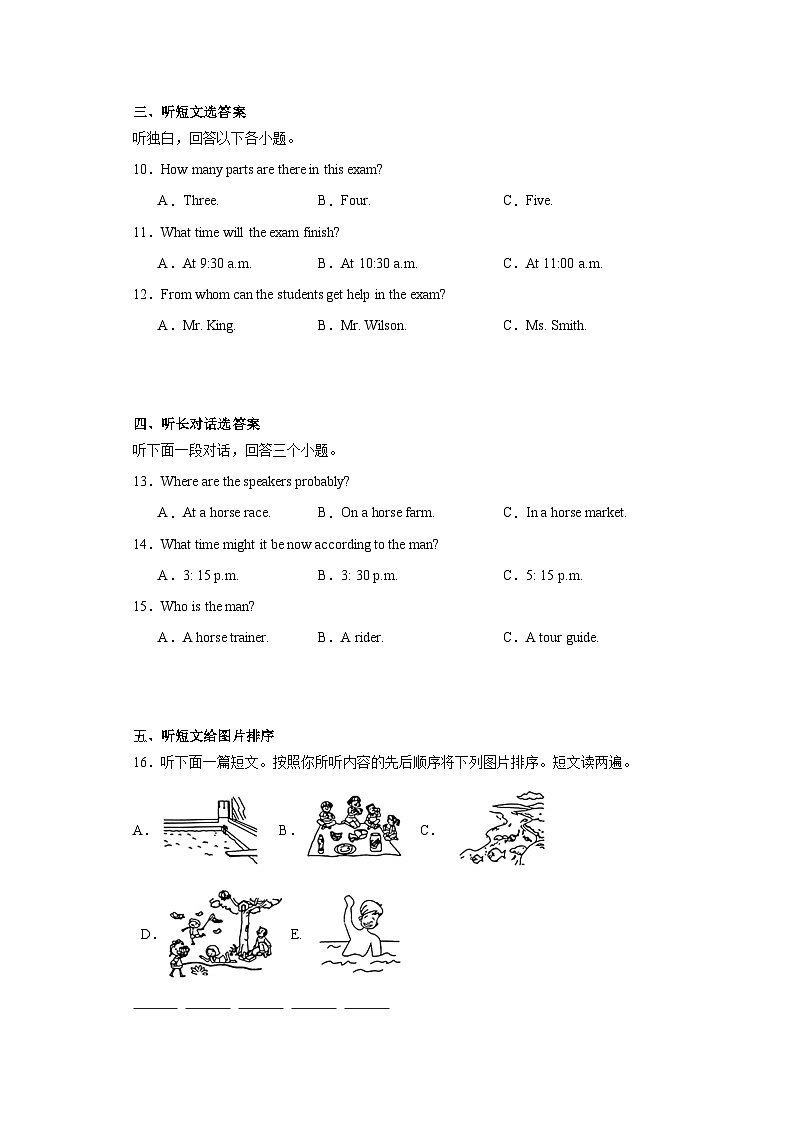 三、听短文选答案
听独白，回答以下各小题。

10．How many parts are there in this exam?

A．Three. B．Four. C．Five.

11．What time will the exam finish?

A．At 9:30 a.m. B．At 10:30 a.m. C．At 11:00 a.m.

12．From whom can the students get help in the exam?

A．Mr. King. B．Mr. Wilson. C．Ms. Smith.

四、听长对话选答案
听下面一段对话，回答三个小题。

13．Where are the speakers probably?

A．At a horse race. B．On a horse farm. C．In a horse market.

14．What time might it be now according to the man?

A．3: 15 p.m. B．3: 30 p.m. C．5: 15 p.m.

15．Who is the man?

A．A horse trainer. B．A rider. C．A tour guide.

五、听短文给图片排序
16．听下面一篇短文。按照你所听内容的先后顺序将下列图片排序。短文读两遍。

A． B． C．

D． E．

______ ______ ______ ______ ______